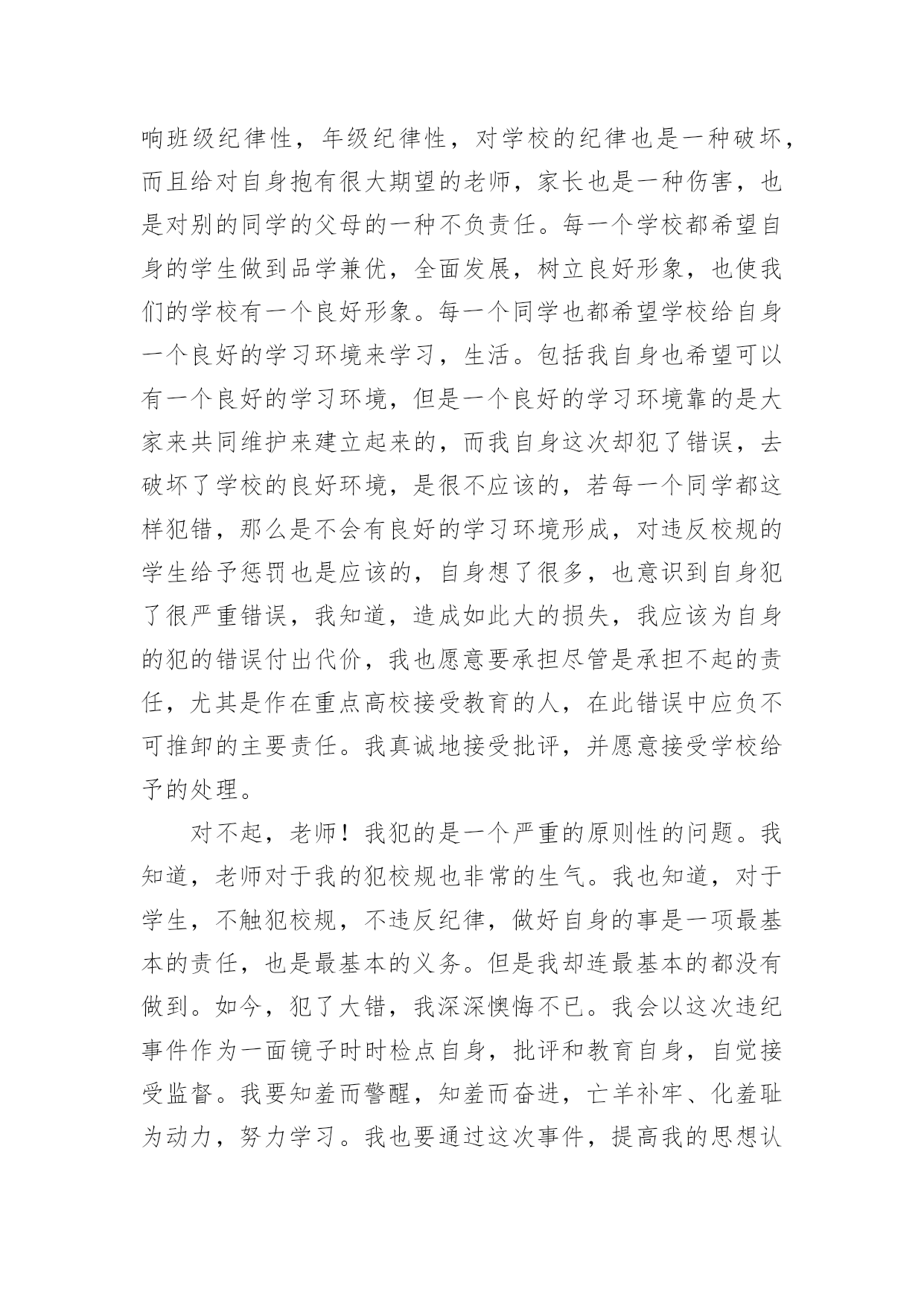 响班级纪律性，年级纪律性，对学校的纪律也是一种破坏，而且给对自身抱有很大期望的老师，家长也是一种伤害，也是对别的同学的父母的一种不负责任。每一个学校都希望自身的学生做到品学兼优，全面发展，树立良好形象，也使我们的学校有一个良好形象。每一个同学也都希望学校给自身一个良好的学习环境来学习，生活。包括我自身也希望可以有一个良好的学习环境，但是一个良好的学习环境靠的是大家来共同维护来建立起来的，而我自身这次却犯了错误，去破坏了学校的良好环境，是很不应该的，若每一个同学都这样犯错，那么是不会有良好的学习环境形成，对违反校规的学生给予惩罚也是应该的，自身想了很多，也意识到自身犯了很严重错误，我知道，造成如此大的损失，我应该为自身的犯的错误付出代价，我也愿意要承担尽管是承担不起的责任，尤其是作在重点高校接受教育的人，在此错误中应负不可推卸的主要责任。我真诚地接受批评，并愿意接受学校给予的处理。

对不起，老师！我犯的是一个严重的原则性的问题。我知道，老师对于我的犯校规也非常的生气。我也知道，对于学生，不触犯校规，不违反纪律，做好自身的事是一项最基本的责任，也是最基本的义务。但是我却连最基本的都没有做到。如今，犯了大错，我深深懊悔不已。我会以这次违纪事件作为一面镜子时时检点自身，批评和教育自身，自觉接受监督。我要知羞而警醒，知羞而奋进，亡羊补牢、化羞耻为动力，努力学习。我也要通过这次事件，提高我的思想认